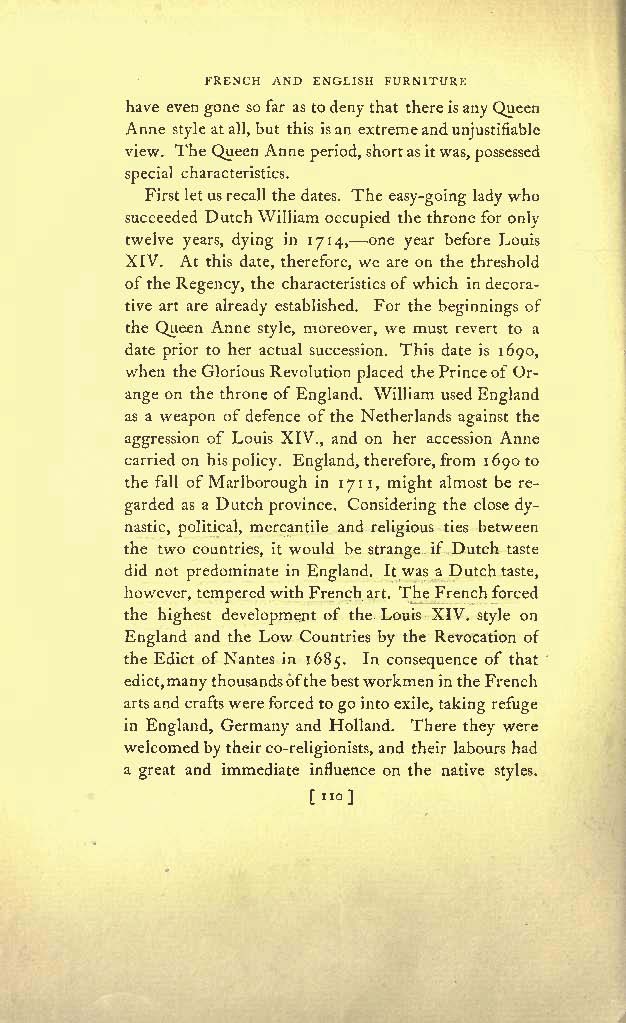 FRENCH AND ENGLISH FURNITURE

have even gone so far as to deny that there is any Queen Anne style at all, but this is an extreme and unjustifiable view. The Queen Anne period, short as it was, possessed special characteristics.

First let us recall the dates. The easy-going lady who succeeded Dutch William occupied the throne for only twelve years, dying in 1714,—one year before Louis XIV. At this date, therefore, we are on the threshold of the Regency, the characteristics of which in decorative art are already established. For the beginnings of the Queen Anne style, moreover, we must revert to a date prior to her actual succession. This date is 1690, when the Glorious Revolution placed the Prince of Orange on the throne of England. William used England as a weapon of defence of the Netherlands against the aggression of Louis XIV., and on her accession Anne carried on his policy. England, therefore, from 1690 to the fall of Marlborough in 1711, might almost be regarded as a Dutch province. Considering the close dynastic, political, mercantile and religious ties between the two countries, it would be strange if Dutch taste did not predominate in England. It was a Dutch taste, however, tempered with French art. The French forced the highest development of the Louis XIV. style on England and the Low Countries by the Revocation of the Edict of Nantes in 1685. In consequence of that edict, many thousands of the best workmen in the French arts and crafts were forced to go into exile, taking refuge in England, Germany and Holland. There they were welcomed by their co-religionists, and their labours had a great and immediate influence on the native styles.

[ 110 ]